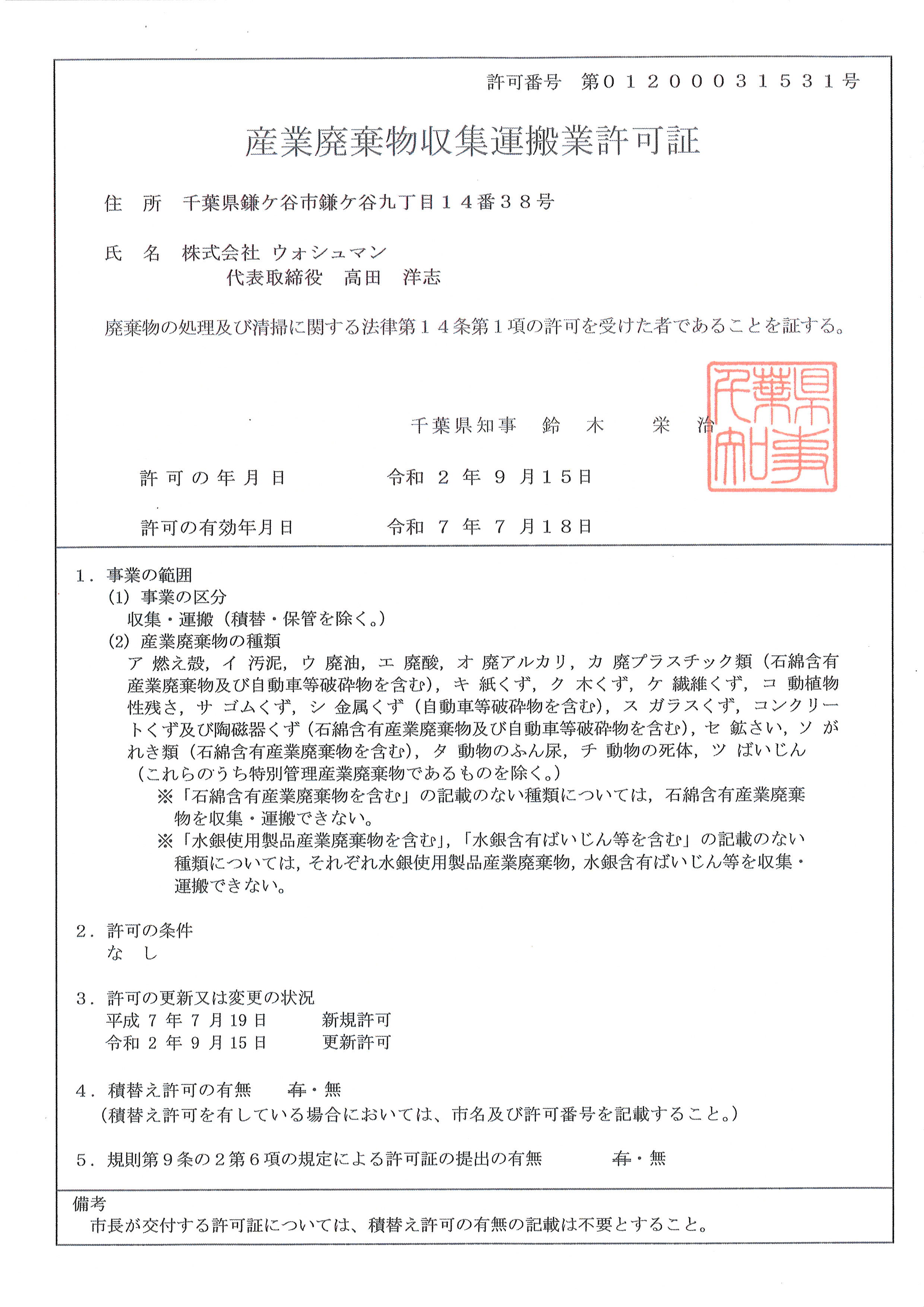 許可番号　第０１２０００３１５３１号

産業廃棄物収集運搬業許可証

住　所　千葉県鎌ケ谷市鎌ケ谷九丁目１４番３８号

氏　名　株式会社 ウォシュマン
代表取締役　高田　洋志

廃棄物の処理及び清掃に関する法律第１４条第１項の許可を受けた者であることを証する。

千葉県知事　鈴　木　栄　治

千葉県知事印

許可の年月日　令和 ２ 年 ９ 月１５日

許可の有効年月日　令和 ７ 年 ７ 月１８日

１．事業の範囲
(1) 事業の区分
収集・運搬（積替・保管を除く。）
(2) 産業廃棄物の種類
ア 燃え殻，イ 汚泥，ウ 廃油，エ 廃酸，オ 廃アルカリ，カ 廃プラスチック類（石綿含有産業廃棄物及び自動車等破砕物を含む），キ 紙くず，ク 木くず，ケ 繊維くず，コ 動植物性残さ，サ ゴムくず，シ 金属くず（自動車等破砕物を含む），ス ガラスくず，コンクリートくず及び陶磁器くず（石綿含有産業廃棄物及び自動車等破砕物を含む），セ 鉱さい，ソ がれき類（石綿含有産業廃棄物を含む），タ 動物のふん尿，チ 動物の死体，ツ ばいじん
（これらのうち特別管理産業廃棄物であるものを除く。）
※「石綿含有産業廃棄物を含む」の記載のない種類については，石綿含有産業廃棄物を収集・運搬できない。
※「水銀使用製品産業廃棄物を含む」，「水銀含有ばいじん等を含む」の記載のない種類については，それぞれ水銀使用製品産業廃棄物，水銀含有ばいじん等を収集・運搬できない。

２．許可の条件
な　し

３．許可の更新又は変更の状況
平成 7 年 7 月 19 日　新規許可
令和 2 年 9 月 15 日　更新許可

４．積替え許可の有無　有・無
（積替え許可を有している場合においては、市名及び許可番号を記載すること。）

５．規則第９条の２第６項の規定による許可証の提出の有無　有・無

備考
市長が交付する許可証については、積替え許可の有無の記載は不要とすること。